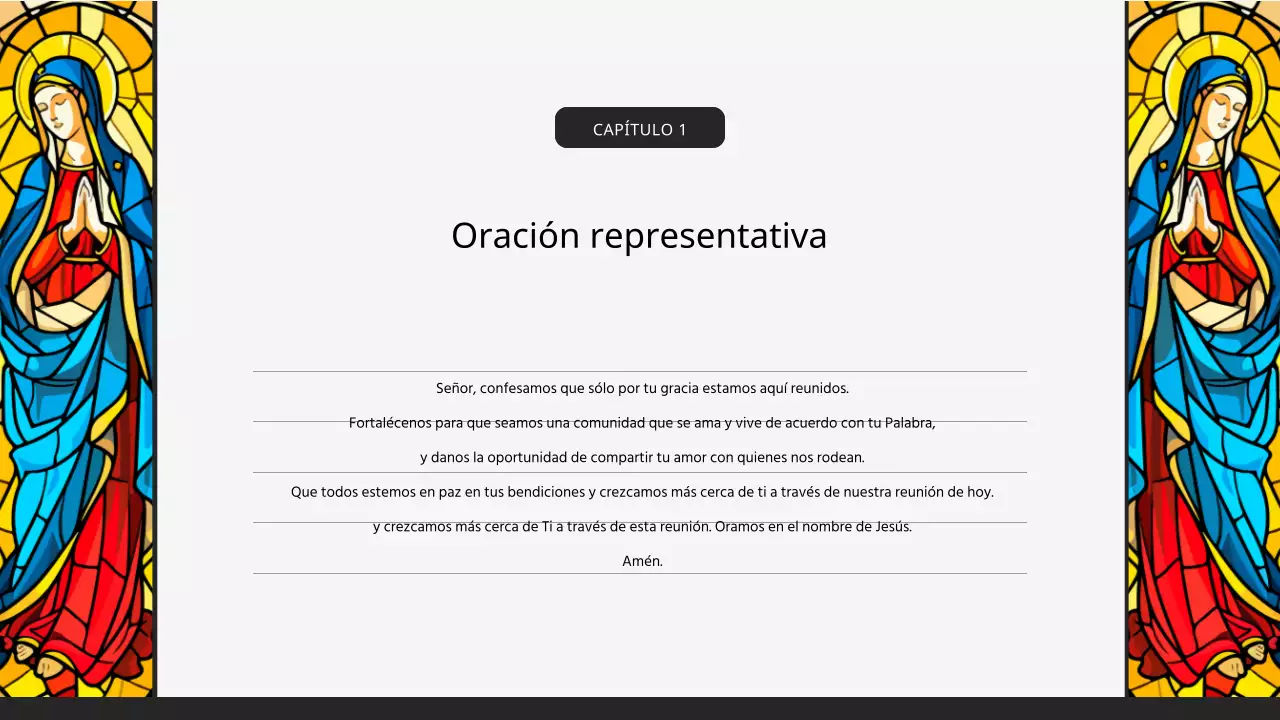 CAPÍTULO 1

Oración representativa

Señor, confesamos que sólo por tu gracia estamos aquí reunidos.

Fortalécenos para que seamos una comunidad que se ama y vive de acuerdo con tu Palabra,

y danos la oportunidad de compartir tu amor con quienes nos rodean.

Que todos estemos en paz en tus bendiciones y crezcamos más cerca de ti a través de nuestra reunión de hoy.

y crezcamos más cerca de Ti a través de esta reunión. Oramos en el nombre de Jesús.

Amén.